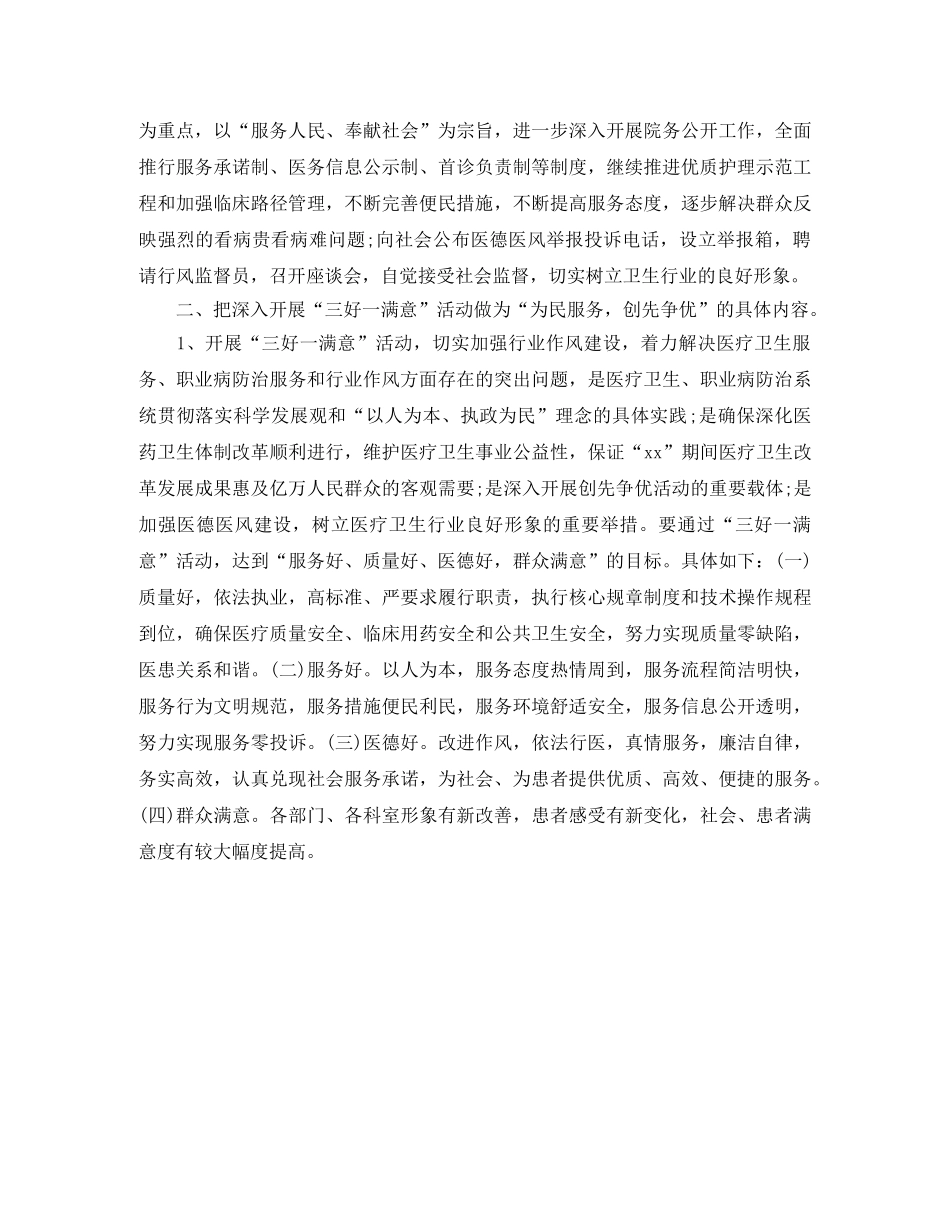 为重点，以“服务人民、奉献社会”为宗旨，进一步深入开展院务公开工作，全面推行服务承诺制、医务信息公示制、首诊负责制等制度，继续推进优质护理示范工程和加强临床路径管理，不断完善便民措施，不断提高服务态度，逐步解决群众反映强烈的看病贵看病难问题;向社会公布医德医风举报投诉电话，设立举报箱，聘请行风监督员，召开座谈会，自觉接受社会监督，切实树立卫生行业的良好形象。

二、把深入开展“三好一满意”活动做为“为民服务，创先争优”的具体内容。

1、开展“三好一满意”活动，切实加强行业作风建设，着力解决医疗卫生服务、职业病防治服务和行业作风方面存在的突出问题，是医疗卫生、职业病防治系统贯彻落实科学发展观和“以人为本、执政为民”理念的具体实践;是确保深化医药卫生体制改革顺利进行，维护医疗卫生事业公益性，保证“xx”期间医疗卫生改革发展成果惠及亿万人民群众的客观需要;是深入开展创先争优活动的重要载体;是加强医德医风建设，树立医疗卫生行业良好形象的重要举措。要通过“三好一满意”活动，达到“服务好、质量好、医德好，群众满意”的目标。具体如下：(一)质量好，依法执业，高标准、严要求履行职责，执行核心规章制度和技术操作规程到位，确保医疗质量安全、临床用药安全和公共卫生安全，努力实现质量零缺陷，医患关系和谐。(二)服务好。以人为本，服务态度热情周到，服务流程简洁明快，服务行为文明规范，服务措施便民利民，服务环境舒适安全，服务信息公开透明，努力实现服务零投诉。(三)医德好。改进作风，依法行医，真情服务，廉洁自律，务实高效，认真兑现社会服务承诺，为社会、为患者提供优质、高效、便捷的服务。(四)群众满意。各部门、各科室形象有新改善，患者感受有新变化，社会、患者满意度有较大幅度提高。